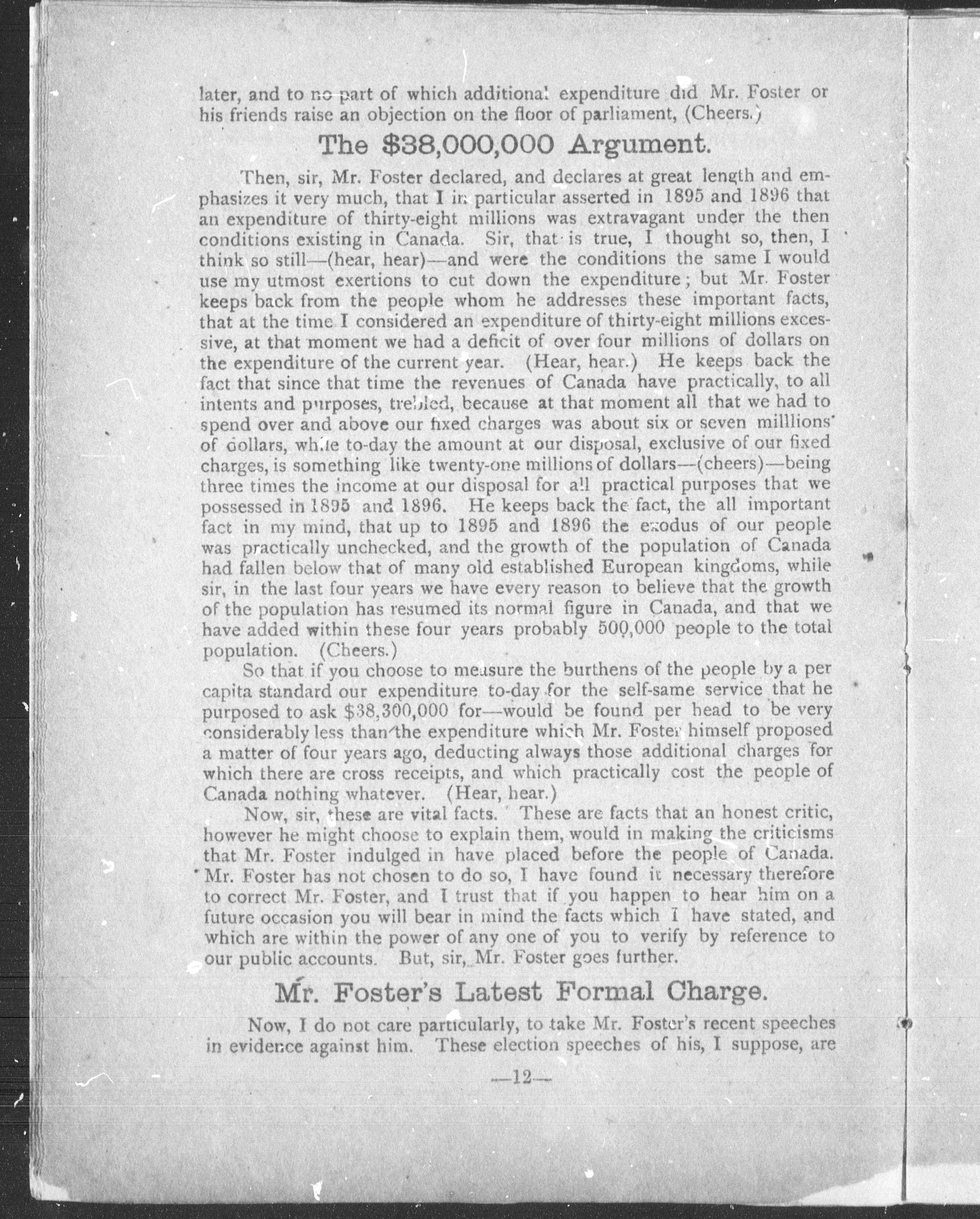 later, and to no part of which additional expenditure did Mr. Foster or his friends raise an objection on the floor of parliament, (Cheers.)

The $38,000,000 Argument.

Then, sir, Mr. Foster declared, and declares at great length and emphasizes it very much, that I in particular asserted in 1895 and 1896 that an expenditure of thirty-eight millions was extravagant under the then conditions existing in Canada. Sir, that is true, I thought so, then, I think so still—(hear, hear)—and were the conditions the same I would use my utmost exertions to cut down the expenditure; but Mr. Foster keeps back from the people whom he addresses these important facts, that at the time I considered an expenditure of thirty-eight millions excessive, at that moment we had a deficit of over four millions of dollars on the expenditure of the current year. (Hear, hear.) He keeps back the fact that since that time the revenues of Canada have practically, to all intents and purposes, trebled, because at that moment all that we had to spend over and above our fixed charges was about six or seven milllions of dollars, while to-day the amount at our disposal, exclusive of our fixed charges, is something like twenty-one millions of dollars—(cheers)—being three times the income at our disposal for all practical purposes that we possessed in 1895 and 1896. He keeps back the fact, the all important fact in my mind, that up to 1895 and 1896 the exodus of our people was practically unchecked, and the growth of the population of Canada had fallen below that of many old established European kingdoms, while sir, in the last four years we have every reason to believe that the growth of the population has resumed its normal figure in Canada, and that we have added within these four years probably 500,000 people to the total population. (Cheers.)

So that if you choose to measure the burthens of the people by a per capita standard our expenditure to-day for the self-same service that he purposed to ask $38,300,000 for—would be found per head to be very considerably less than the expenditure which Mr. Foster himself proposed a matter of four years ago, deducting always those additional charges for which there are cross receipts, and which practically cost the people of Canada nothing whatever. (Hear, hear.)

Now, sir, these are vital facts. These are facts that an honest critic, however he might choose to explain them, would in making the criticisms that Mr. Foster indulged in have placed before the people of Canada. Mr. Foster has not chosen to do so, I have found it necessary therefore to correct Mr. Foster, and I trust that if you happen to hear him on a future occasion you will bear in mind the facts which I have stated, and which are within the power of any one of you to verify by reference to our public accounts. But, sir, Mr. Foster goes further.

Mr. Foster's Latest Formal Charge.

Now, I do not care particularly, to take Mr. Foster's recent speeches in evidence against him. These election speeches of his, I suppose, are

—12—